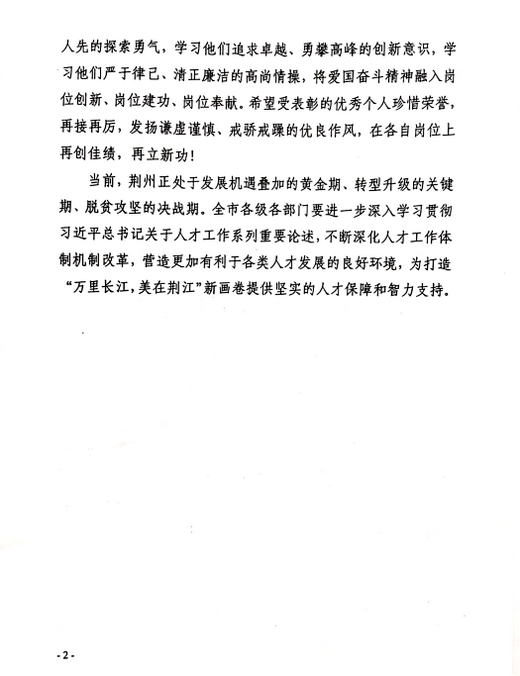 人先的探索勇气，学习他们追求卓越、勇攀高峰的创新意识，学习他们严于律己、清正廉洁的高尚情操，将爱国奋斗精神融入岗位创新、岗位建功、岗位奉献。希望受表彰的优秀个人珍惜荣誉，再接再厉，发扬谦虚谨慎、戒骄戒躁的优良作风，在各自岗位上再创佳绩，再立新功！

当前，荆州正处于发展机遇叠加的黄金期、转型升级的关键期、脱贫攻坚的决战期。全市各级各部门要进一步深入学习贯彻习近平总书记关于人才工作系列重要论述，不断深化人才工作体制机制改革，营造更加有利于各类人才发展的良好环境，为打造“万里长江，美在荆江”新画卷提供坚实的人才保障和智力支持。

-2-